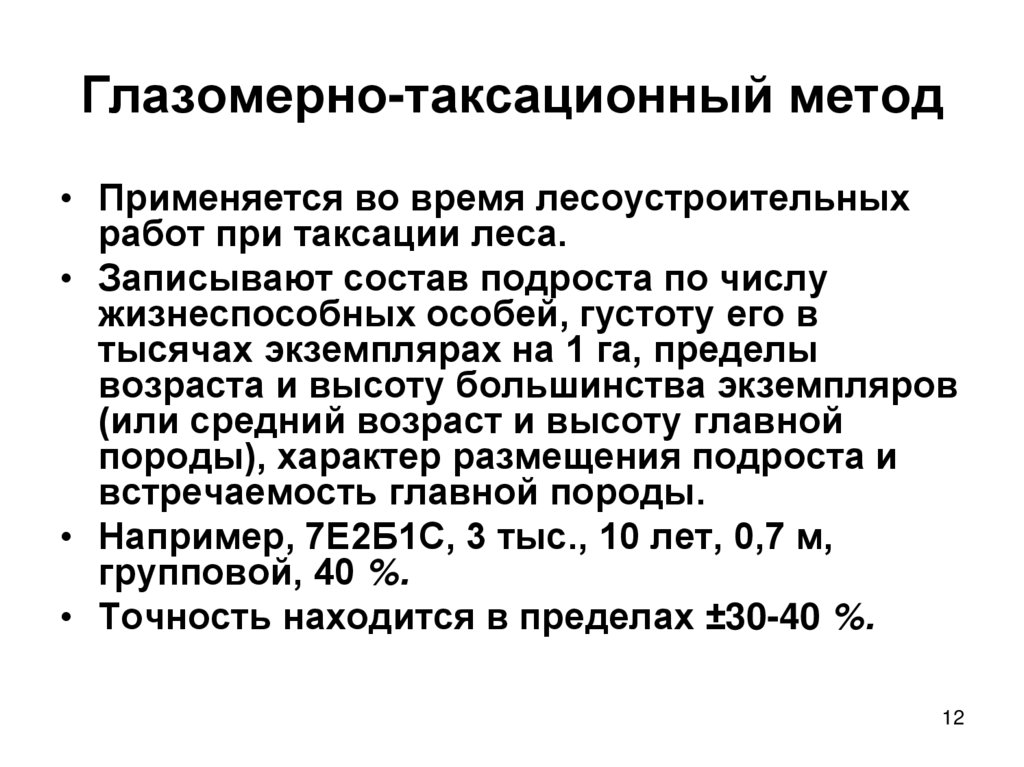 Глазомерно-таксационный метод

• Применяется во время лесоустроительных работ при таксации леса.
• Записывают состав подроста по числу жизнеспособных особей, густоту его в тысячах экземплярах на 1 га, пределы возраста и высоту большинства экземпляров (или средний возраст и высоту главной породы), характер размещения подроста и встречаемость главной породы.
• Например, 7Е2Б1С, 3 тыс., 10 лет, 0,7 м, групповой, 40 %.
• Точность находится в пределах ±30-40 %.

12